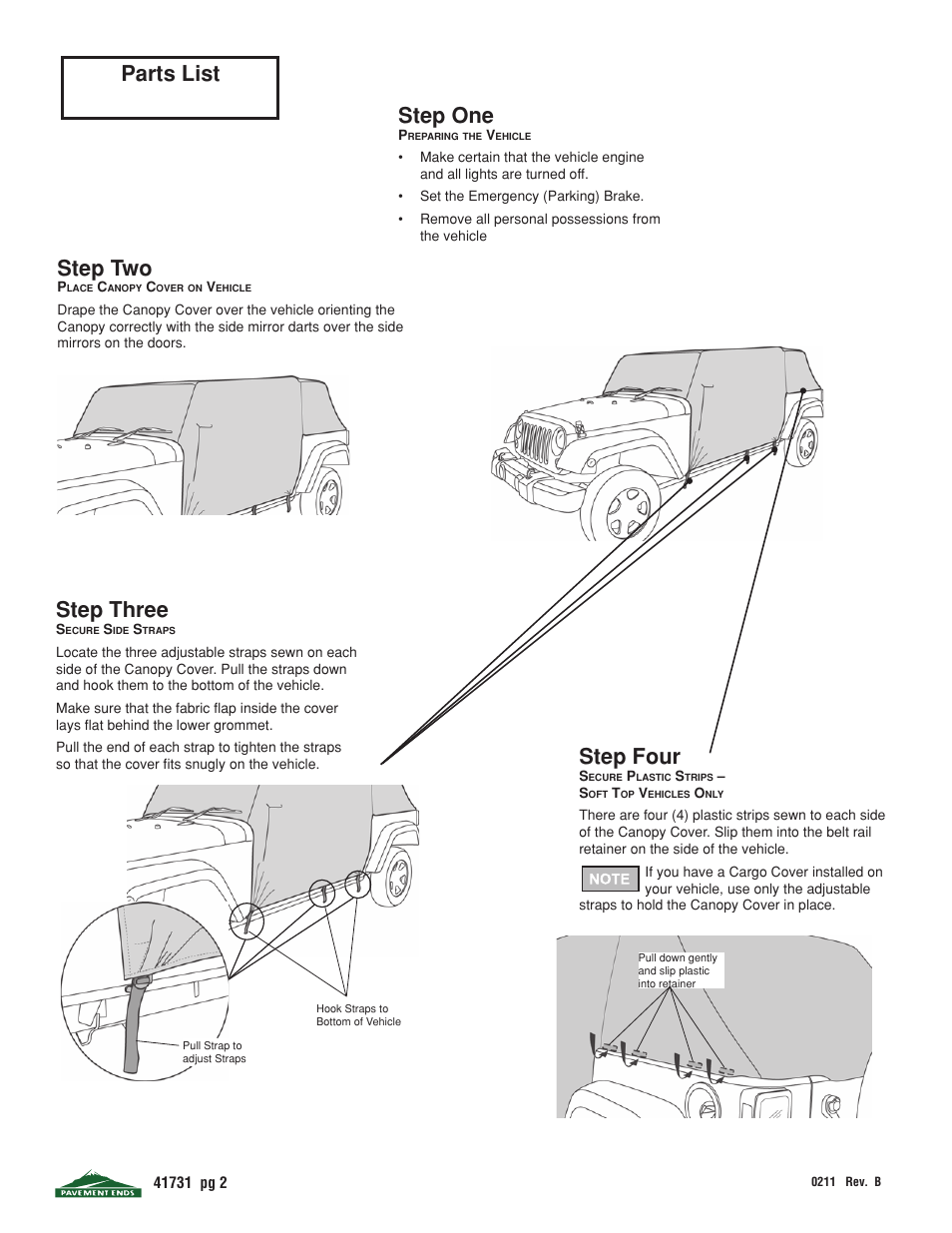 Parts List

Step One
Preparing the Vehicle

• Make certain that the vehicle engine and all lights are turned off.
• Set the Emergency (Parking) Brake.
• Remove all personal possessions from the vehicle

Step Two
Place Canopy Cover on Vehicle

Drape the Canopy Cover over the vehicle orienting the Canopy correctly with the side mirror darts over the side mirrors on the doors.

Step Three
Secure Side Straps

Locate the three adjustable straps sewn on each side of the Canopy Cover. Pull the straps down and hook them to the bottom of the vehicle.

Make sure that the fabric flap inside the cover lays flat behind the lower grommet.

Pull the end of each strap to tighten the straps so that the cover fits snugly on the vehicle.

Hook Straps to Bottom of Vehicle

Pull Strap to adjust Straps

Step Four
Secure Plastic Strips – Soft Top Vehicles Only

There are four (4) plastic strips sewn to each side of the Canopy Cover. Slip them into the belt rail retainer on the side of the vehicle.

NOTE If you have a Cargo Cover installed on your vehicle, use only the adjustable straps to hold the Canopy Cover in place.

Pull down gently and slip plastic into retainer

PAVEMENT ENDS

41731 pg 2

0211 Rev. B